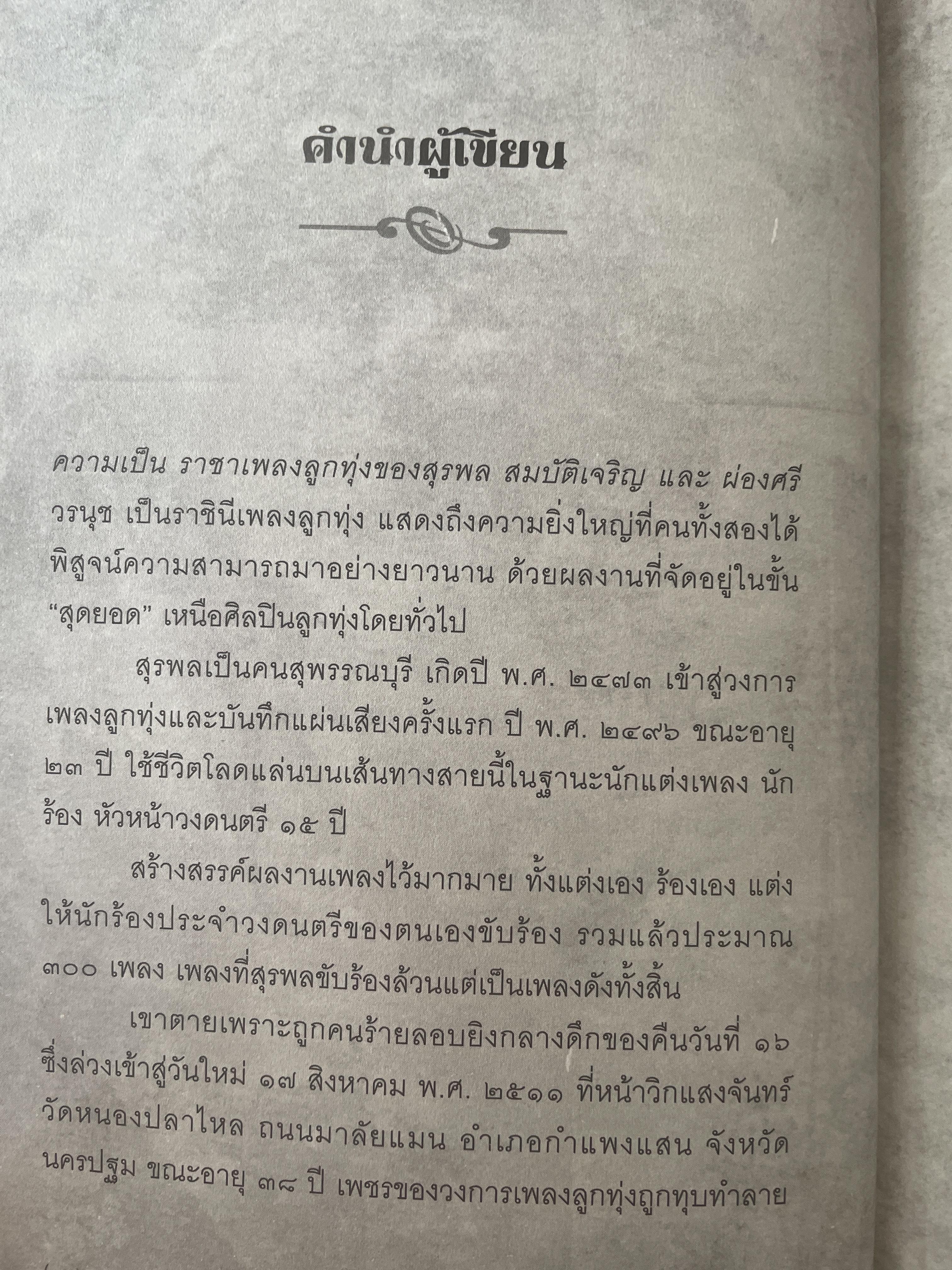 คำนำผู้เขียน

ความเป็น ราชาเพลงลูกทุ่งของสุรพล สมบัติเจริญ และ ผ่องศรี วรนุช เป็นราชินีเพลงลูกทุ่ง แสดงถึงความยิ่งใหญ่ที่คนทั้งสองได้พิสูจน์ความสามารถมาอย่างยาวนาน ด้วยผลงานที่จัดอยู่ในขั้น "สุดยอด" เหนือศิลปินลูกทุ่งโดยทั่วไป

สุรพลเป็นคนสุพรรณบุรี เกิดปี พ.ศ. ๒๔๗๓ เข้าสู่วงการเพลงลูกทุ่งและบันทึกแผ่นเสียงครั้งแรก ปี พ.ศ. ๒๔๙๖ ขณะอายุ ๒๓ ปี ใช้ชีวิตโลดแล่นบนเส้นทางสายนี้ในฐานะนักแต่งเพลง นักร้อง หัวหน้าวงดนตรี ๑๕ ปี

สร้างสรรค์ผลงานเพลงไว้มากมาย ทั้งแต่งเอง ร้องเอง แต่งให้นักร้องประจำวงดนตรีของตนเองขับร้อง รวมแล้วประมาณ ๓๐๐ เพลง เพลงที่สุรพลขับร้องล้วนแต่เป็นเพลงดังทั้งสิ้น

เขาตายเพราะถูกคนร้ายลอบยิงกลางดึกของคืนวันที่ ๑๖ ซึ่งล่วงเข้าสู่วันใหม่ ๑๗ สิงหาคม พ.ศ. ๒๕๑๑ ที่หน้าวิกแสงจันทร์ วัดหนองปลาไหล ถนนมาลัยแมน อำเภอกำแพงแสน จังหวัดนครปฐม ขณะอายุ ๓๘ ปี เพชรของวงการเพลงลูกทุ่งถูกทุบทำลาย